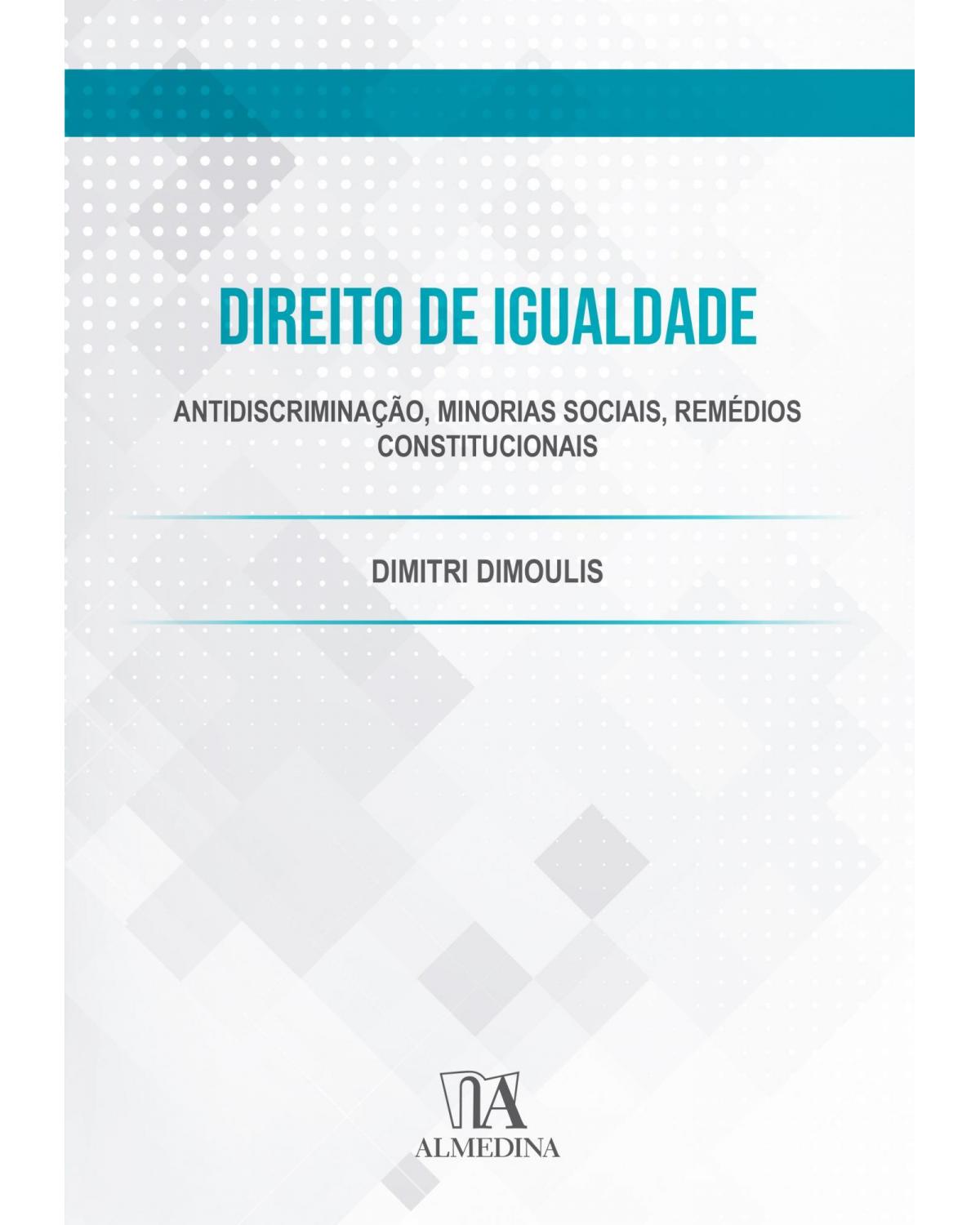 DIREITO DE IGUALDADE

ANTIDISCRIMINAÇÃO, MINORIAS SOCIAIS, REMÉDIOS CONSTITUCIONAIS

DIMITRI DIMOULIS

ALMEDINA